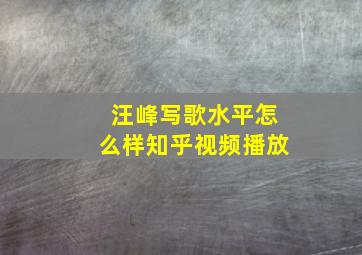 汪峰写歌水平怎么样知乎视频播放